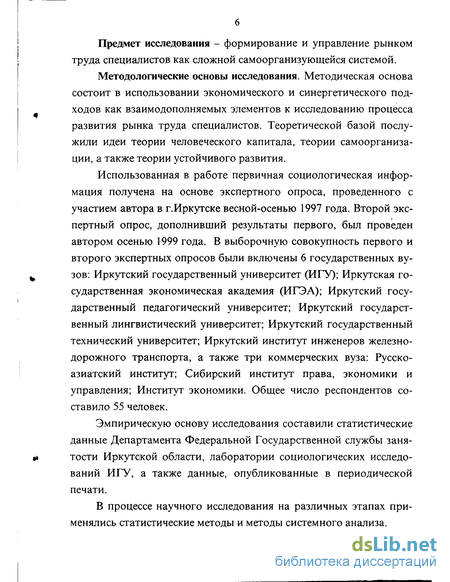 6

Предмет исследования – формирование и управление рынком труда специалистов как сложной самоорганизующейся системой.

Методологические основы исследования. Методическая основа состоит в использовании экономического и синергетического подходов как взаимодополняемых элементов к исследованию процесса развития рынка труда специалистов. Теоретической базой послужили идеи теории человеческого капитала, теории самоорганизации, а также теории устойчивого развития.

Использованная в работе первичная социологическая информация получена на основе экспертного опроса, проведенного с участием автора в г.Иркутске весной-осенью 1997 года. Второй экспертный опрос, дополнивший результаты первого, был проведен автором осенью 1999 года. В выборочную совокупность первого и второго экспертных опросов были включены 6 государственных вузов: Иркутский государственный университет (ИГУ); Иркутская государственная экономическая академия (ИГЭА); Иркутский государственный педагогический университет; Иркутский государственный лингвистический университет; Иркутский государственный технический университет; Иркутский институт инженеров железнодорожного транспорта, а также три коммерческих вуза: Русско-азиатский институт; Сибирский институт права, экономики и управления; Институт экономики. Общее число респондентов составило 55 человек.

Эмпирическую основу исследования составили статистические данные Департамента Федеральной Государственной службы занятости Иркутской области, лаборатории социологических исследований ИГУ, а также данные, опубликованные в периодической печати.

В процессе научного исследования на различных этапах применялись статистические методы и методы системного анализа.

dsLib.net
библиотека диссертаций